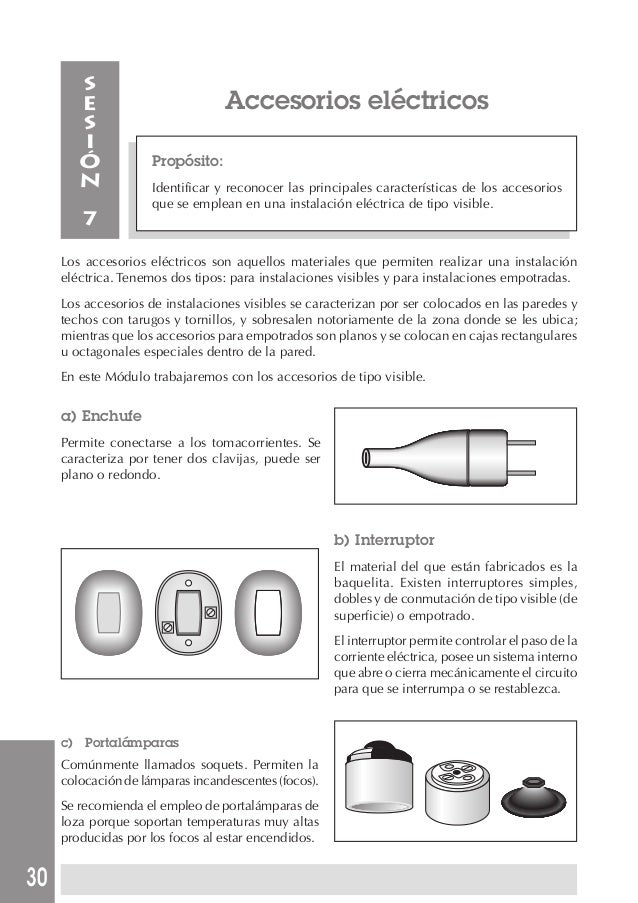 SESIÓN 7

Accesorios eléctricos

Propósito:

Identificar y reconocer las principales características de los accesorios que se emplean en una instalación eléctrica de tipo visible.

Los accesorios eléctricos son aquellos materiales que permiten realizar una instalación eléctrica. Tenemos dos tipos: para instalaciones visibles y para instalaciones empotradas.

Los accesorios de instalaciones visibles se caracterizan por ser colocados en las paredes y techos con tarugos y tornillos, y sobresalen notoriamente de la zona donde se les ubica; mientras que los accesorios para empotrados son planos y se colocan en cajas rectangulares u octagonales especiales dentro de la pared.

En este Módulo trabajaremos con los accesorios de tipo visible.

a) Enchufe

Permite conectarse a los tomacorrientes. Se caracteriza por tener dos clavijas, puede ser plano o redondo.

b) Interruptor

El material del que están fabricados es la baquelita. Existen interruptores simples, dobles y de conmutación de tipo visible (de superficie) o empotrado.

El interruptor permite controlar el paso de la corriente eléctrica, posee un sistema interno que abre o cierra mecánicamente el circuito para que se interrumpa o se restablezca.

c) Portalámparas

Comúnmente llamados soquets. Permiten la colocación de lámparas incandescentes (focos).

Se recomienda el empleo de portalámparas de loza porque soportan temperaturas muy altas producidas por los focos al estar encendidos.

30